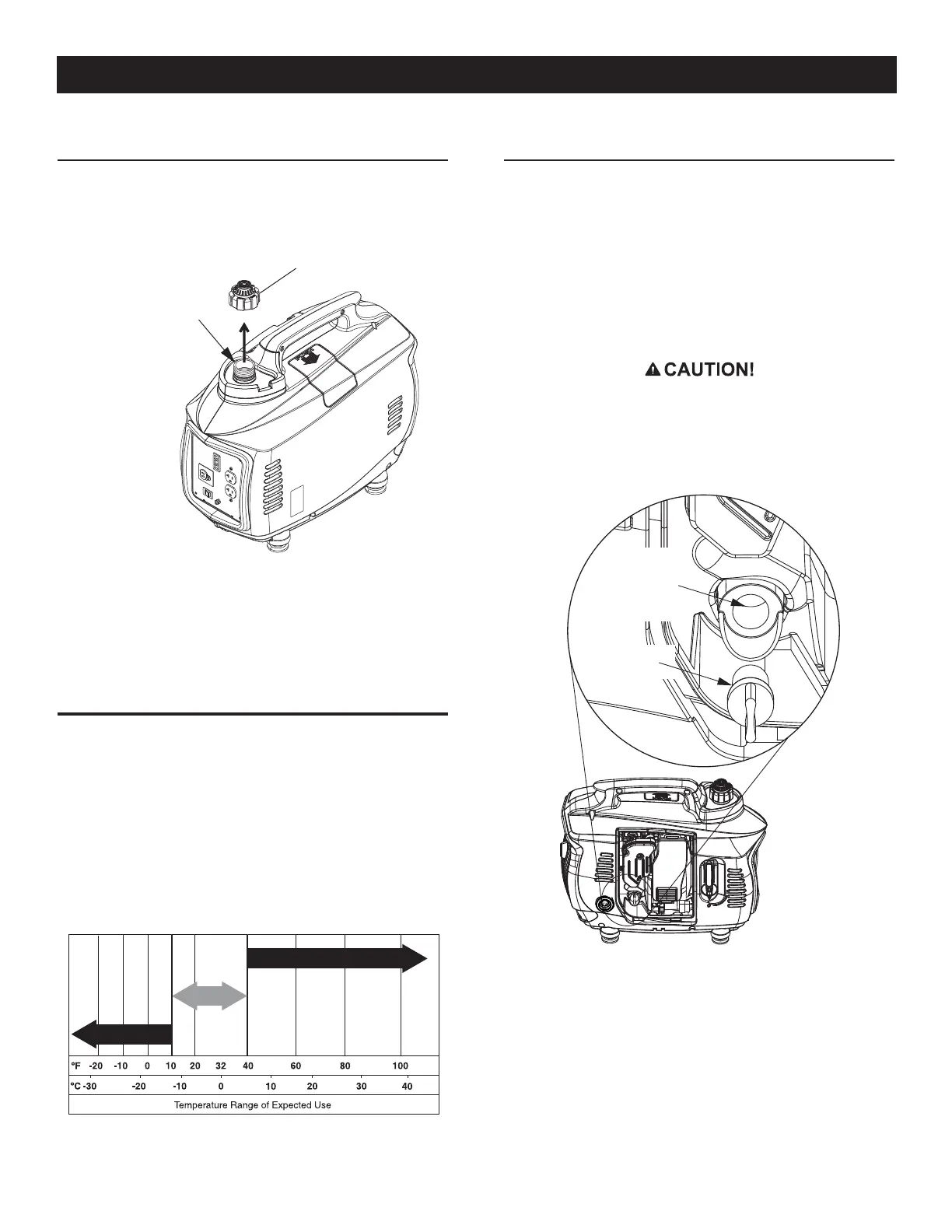 CAUTION!

| °F | -20 | -10 | 0 | 10 | 20 | 32 | 40 | 60 | 80 | 100 |
|---|---|---|---|---|---|---|---|---|---|---|
| °C | -30 | -20 | -10 | 0 | 10 | 20 | 30 | 40 | | |

Temperature Range of Expected Use